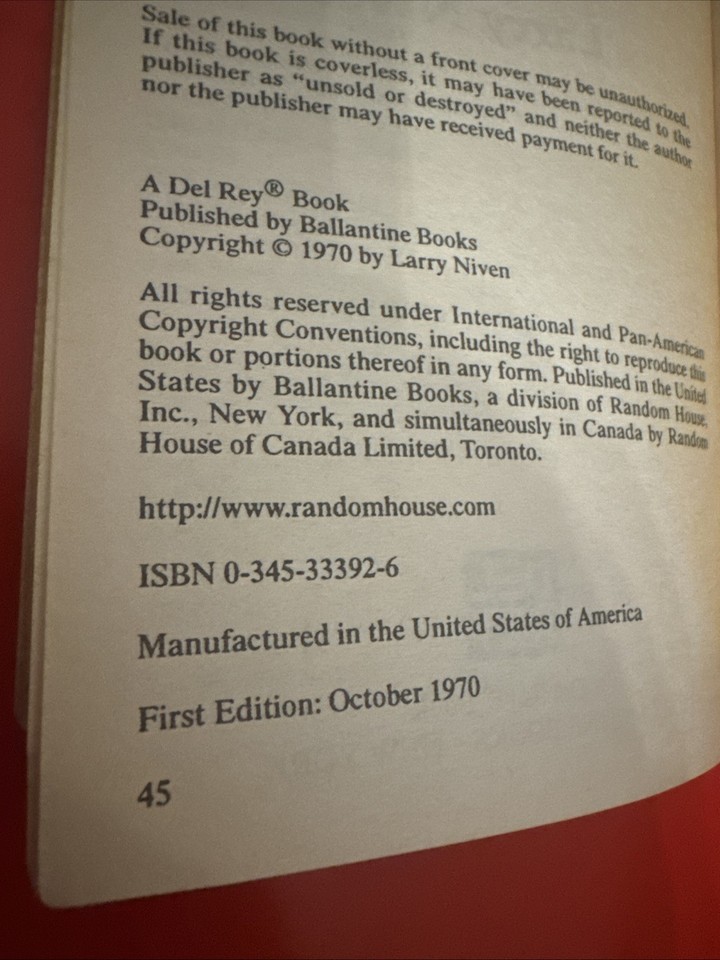 Sale of this book without a front cover may be unauthorized. If this book is coverless, it may have been reported to the publisher as "unsold or destroyed" and neither the author nor the publisher may have received payment for it.

A Del Rey® Book
Published by Ballantine Books
Copyright © 1970 by Larry Niven

All rights reserved under International and Pan-American Copyright Conventions, including the right to reproduce this book or portions thereof in any form. Published in the United States by Ballantine Books, a division of Random House, Inc., New York, and simultaneously in Canada by Random House of Canada Limited, Toronto.

http://www.randomhouse.com

ISBN 0-345-33392-6

Manufactured in the United States of America

First Edition: October 1970

45